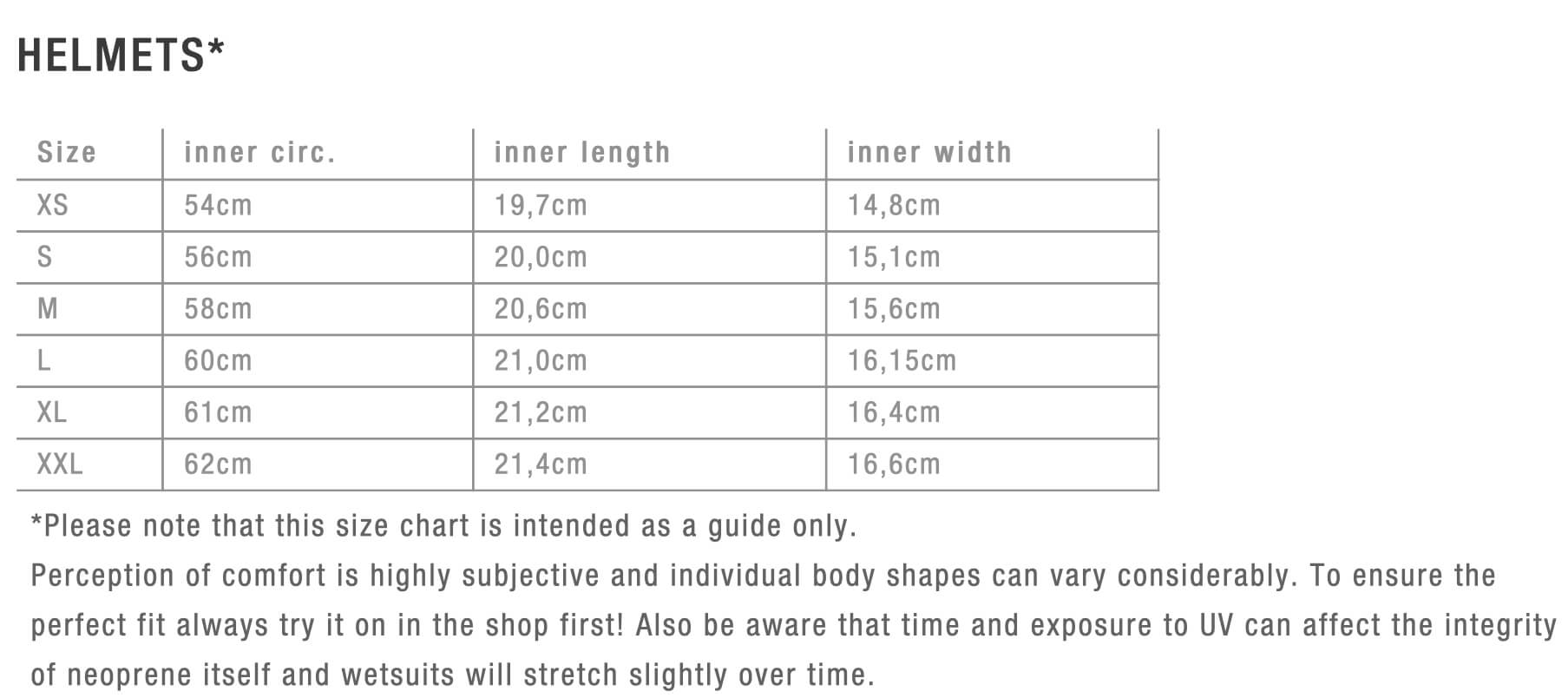 HELMETS*

| Size | inner circ. | inner length | inner width |
|---|---|---|---|
| XS | 54cm | 19,7cm | 14,8cm |
| S | 56cm | 20,0cm | 15,1cm |
| M | 58cm | 20,6cm | 15,6cm |
| L | 60cm | 21,0cm | 16,15cm |
| XL | 61cm | 21,2cm | 16,4cm |
| XXL | 62cm | 21,4cm | 16,6cm |

*Please note that this size chart is intended as a guide only.
Perception of comfort is highly subjective and individual body shapes can vary considerably. To ensure the perfect fit always try it on in the shop first! Also be aware that time and exposure to UV can affect the integrity of neoprene itself and wetsuits will stretch slightly over time.